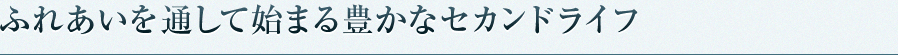 ふれあいを通して始まる豊かなセカンドライフ